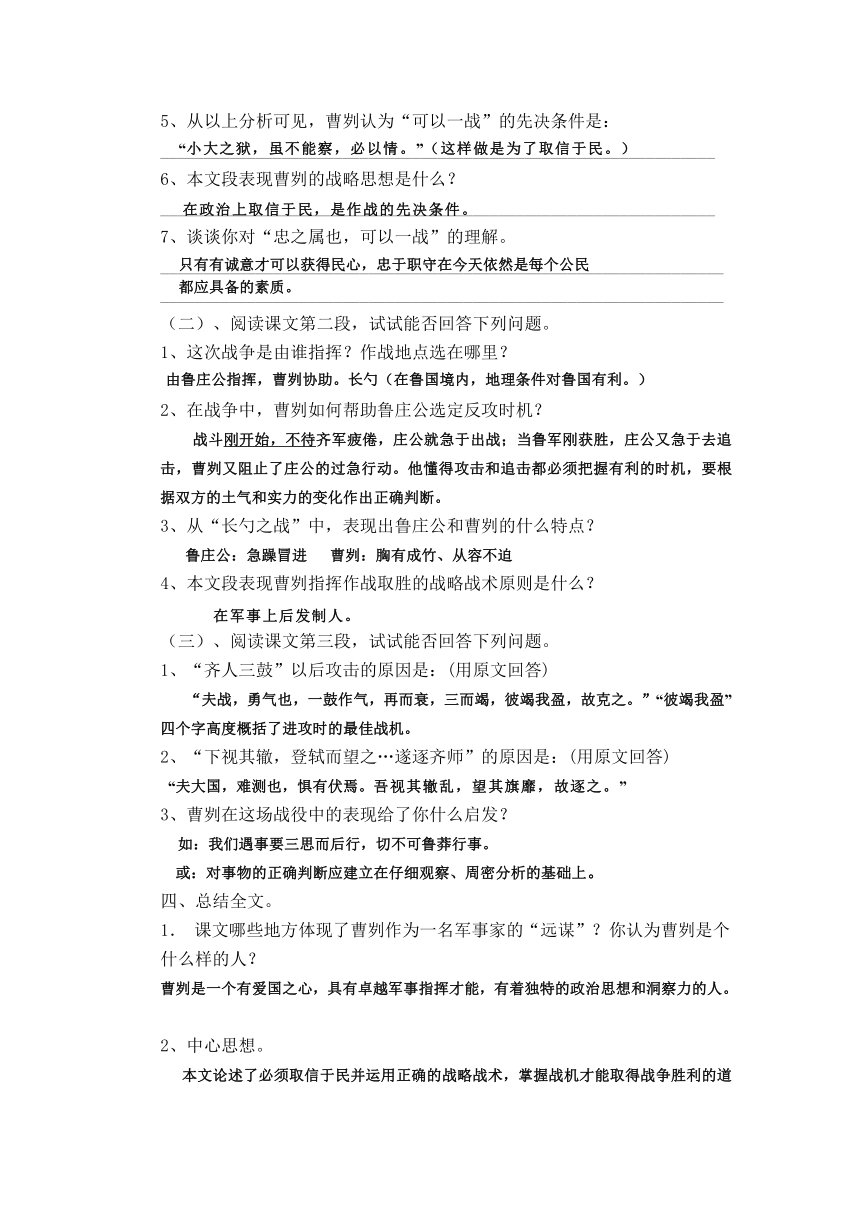 5、从以上分析可见，曹刿认为“可以一战”的先决条件是：

“小大之狱，虽不能察，必以情。”（这样做是为了取信于民。）

6、本文段表现曹刿的战略思想是什么？

在政治上取信于民，是作战的先决条件。

7、谈谈你对“忠之属也，可以一战”的理解。

只有有诚意才可以获得民心，忠于职守在今天依然是每个公民都应具备的素质。

（二）、阅读课文第二段，试试能否回答下列问题。

1、这次战争是由谁指挥？作战地点选在哪里？

由鲁庄公指挥，曹刿协助。长勺（在鲁国境内，地理条件对鲁国有利。）

2、在战争中，曹刿如何帮助鲁庄公选定反攻时机？

战斗刚开始，不待齐军疲倦，庄公就急于出战；当鲁军刚获胜，庄公又急于去追击，曹刿又阻止了庄公的过急行动。他懂得攻击和追击都必须把握有利的时机，要根据双方的士气和实力的变化作出正确判断。

3、从“长勺之战”中，表现出鲁庄公和曹刿的什么特点？

鲁庄公：急躁冒进　曹刿：胸有成竹、从容不迫

4、本文段表现曹刿指挥作战取胜的战略战术原则是什么？

在军事上后发制人。

（三）、阅读课文第三段，试试能否回答下列问题。

1、“齐人三鼓”以后攻击的原因是：(用原文回答)

“夫战，勇气也，一鼓作气，再而衰，三而竭，彼竭我盈，故克之。”“彼竭我盈”四个字高度概括了进攻时的最佳战机。

2、“下视其辙，登轼而望之…遂逐齐师”的原因是：(用原文回答)

“夫大国，难测也，惧有伏焉。吾视其辙乱，望其旗靡，故逐之。”

3、曹刿在这场战役中的表现给了你什么启发？

如：我们遇事要三思而后行，切不可鲁莽行事。

或：对事物的正确判断应建立在仔细观察、周密分析的基础上。

四、总结全文。

1. 课文哪些地方体现了曹刿作为一名军事家的“远谋”？你认为曹刿是个什么样的人？

曹刿是一个有爱国之心，具有卓越军事指挥才能，有着独特的政治思想和洞察力的人。

2、中心思想。

本文论述了必须取信于民并运用正确的战略战术，掌握战机才能取得战争胜利的道